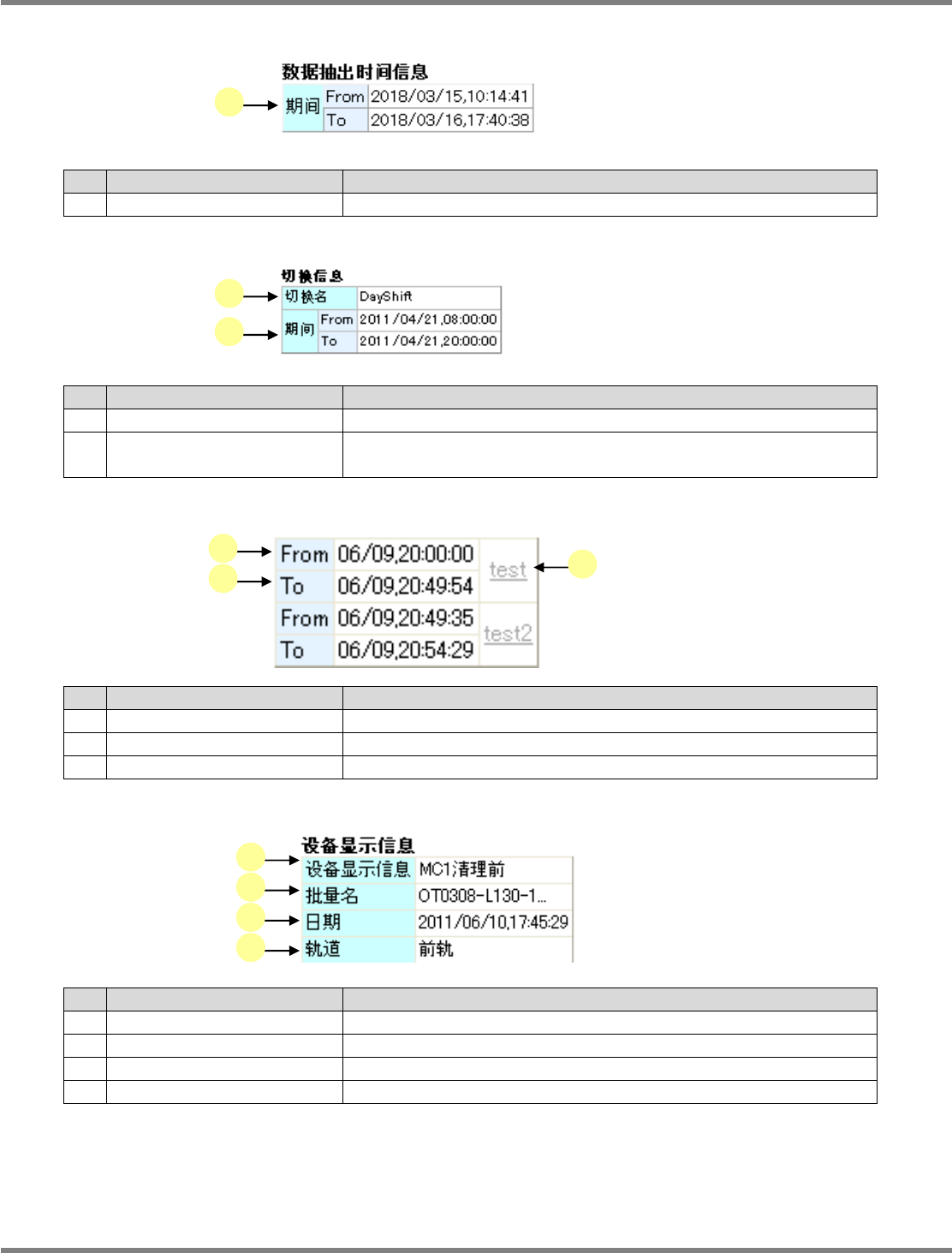 数据抽出时间信息
期间
From 2018/03/15,10:14:41
To 2018/03/16,17:40:38

切换信息
切换名 DayShift
期间
From 2011/04/21,08:00:00
To 2011/04/21,20:00:00

From 06/09,20:00:00
To 06/09,20:49:54
test
From 06/09,20:49:35
To 06/09,20:54:29
test2

设备显示信息
设备显示信息 MC1清理前
批量名 OT0308-L130-1...
日期 2011/06/10,17:45:29
轨道 前轨